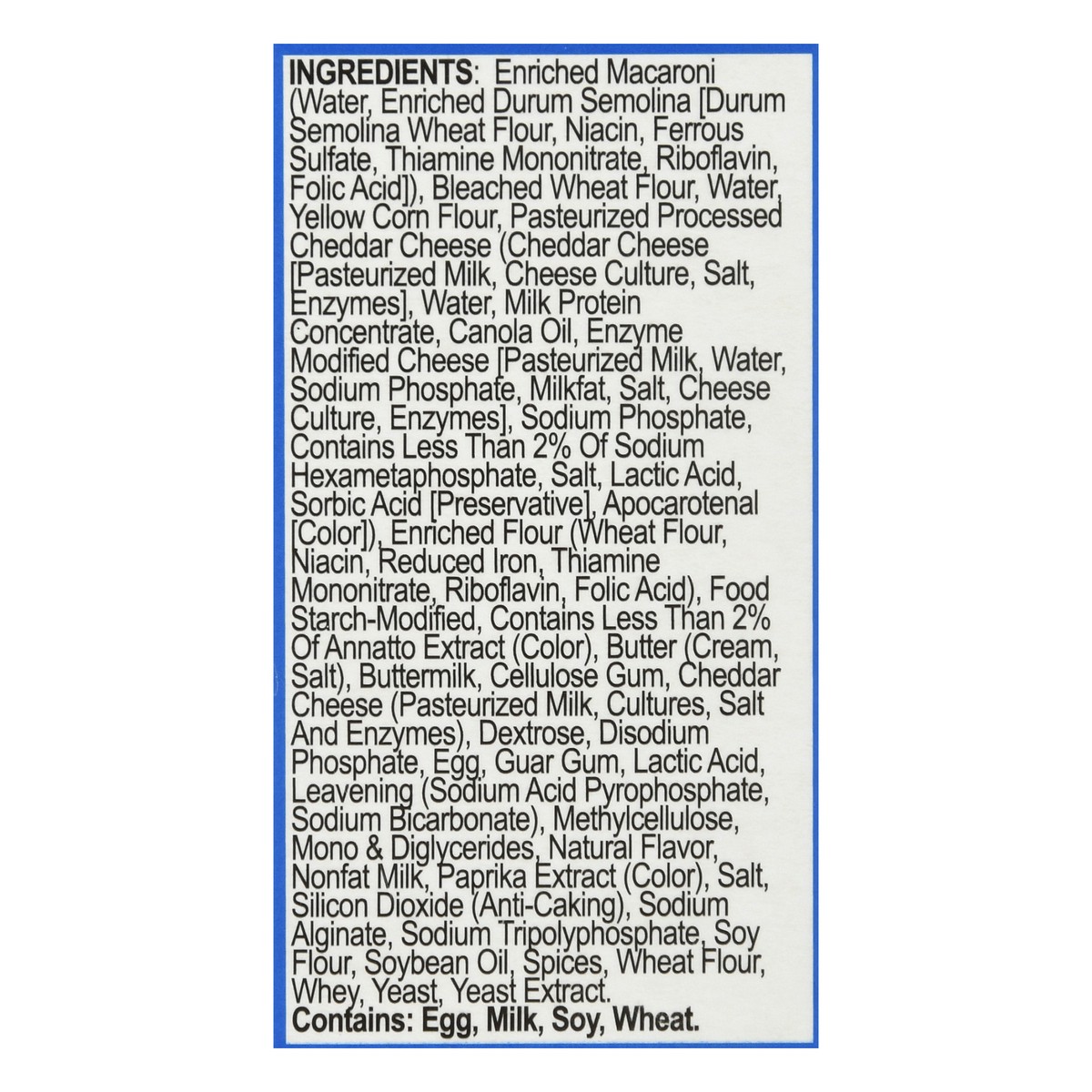 INGREDIENTS: Enriched Macaroni (Water, Enriched Durum Semolina [Durum Semolina Wheat Flour, Niacin, Ferrous Sulfate, Thiamine Mononitrate, Riboflavin, Folic Acid]), Bleached Wheat Flour, Water, Yellow Corn Flour, Pasteurized Processed Cheddar Cheese (Cheddar Cheese [Pasteurized Milk, Cheese Culture, Salt, Enzymes], Water, Milk Protein Concentrate, Canola Oil, Enzyme Modified Cheese [Pasteurized Milk, Water, Sodium Phosphate, Milkfat, Salt, Cheese Culture, Enzymes], Sodium Phosphate, Contains Less Than 2% Of Sodium Hexametaphosphate, Salt, Lactic Acid, Sorbic Acid [Preservative], Apocarotenal [Color]), Enriched Flour (Wheat Flour, Niacin, Reduced Iron, Thiamine Mononitrate, Riboflavin, Folic Acid), Food Starch-Modified, Contains Less Than 2% Of Annatto Extract (Color), Butter (Cream, Salt), Buttermilk, Cellulose Gum, Cheddar Cheese (Pasteurized Milk, Cultures, Salt And Enzymes), Dextrose, Disodium Phosphate, Egg, Guar Gum, Lactic Acid, Leavening (Sodium Acid Pyrophosphate, Sodium Bicarbonate), Methylcellulose, Mono & Diglycerides, Natural Flavor, Nonfat Milk, Paprika Extract (Color), Salt, Silicon Dioxide (Anti-Caking), Sodium Alginate, Sodium Tripolyphosphate, Soy Flour, Soybean Oil, Spices, Wheat Flour, Whey, Yeast, Yeast Extract.
Contains: Egg, Milk, Soy, Wheat.